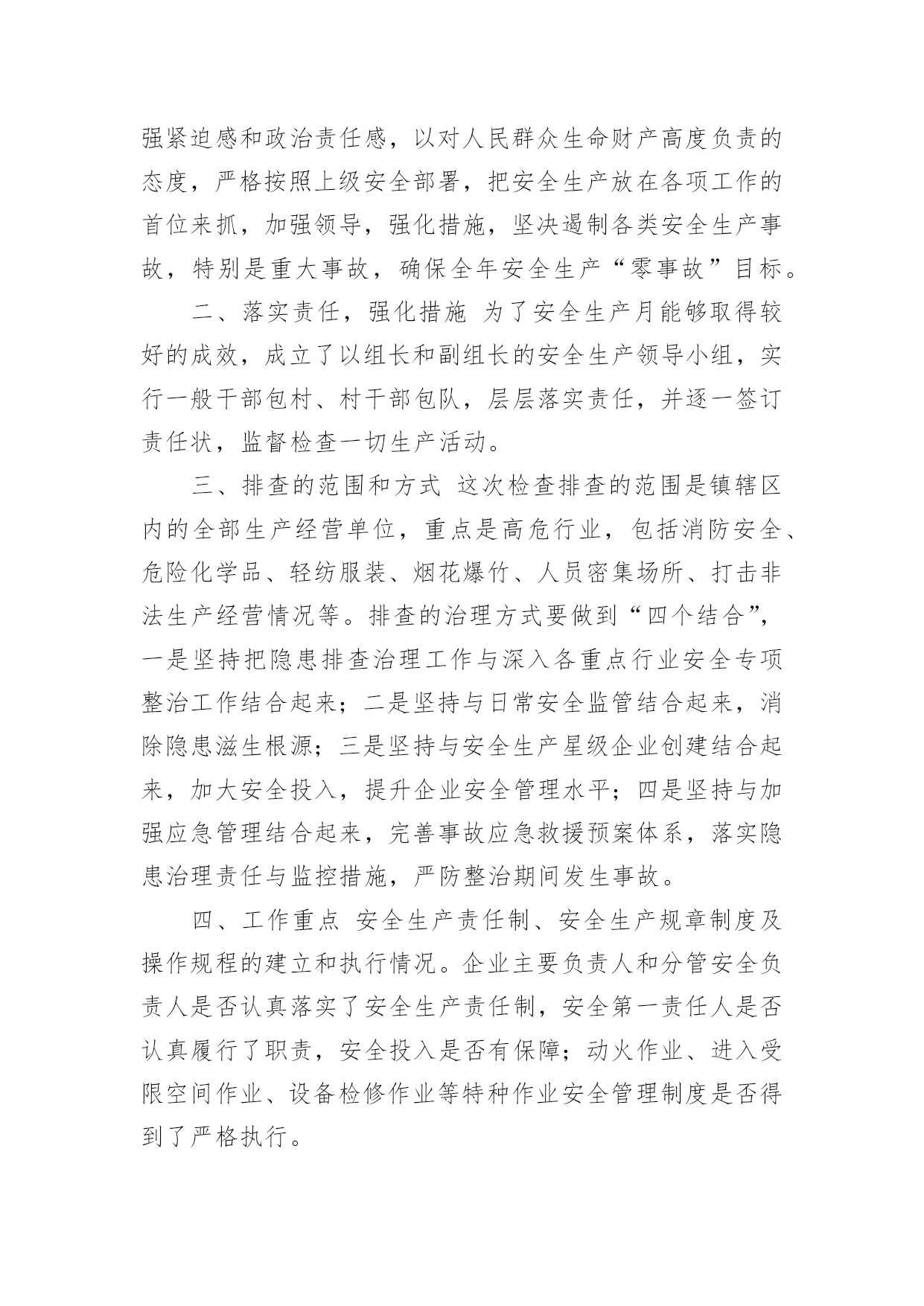 强紧迫感和政治责任感，以对人民群众生命财产高度负责的态度，严格按照上级安全部署，把安全生产放在各项工作的首位来抓，加强领导，强化措施，坚决遏制各类安全生产事故，特别是重大事故，确保全年安全生产“零事故”目标。

二、落实责任，强化措施 为了安全生产月能够取得较好的成效，成立了以组长和副组长的安全生产领导小组，实行一般干部包村、村干部包队，层层落实责任，并逐一签订责任状，监督检查一切生产活动。

三、排查的范围和方式 这次检查排查的范围是镇辖区内的全部生产经营单位，重点是高危行业，包括消防安全、危险化学品、轻纺服装、烟花爆竹、人员密集场所、打击非法生产经营情况等。排查的治理方式要做到“四个结合”，一是坚持把隐患排查治理工作与深入各重点行业安全专项整治工作结合起来；二是坚持与日常安全监管结合起来，消除隐患滋生根源；三是坚持与安全生产星级企业创建结合起来，加大安全投入，提升企业安全管理水平；四是坚持与加强应急管理结合起来，完善事故应急救援预案体系，落实隐患治理责任与监控措施，严防整治期间发生事故。

四、工作重点 安全生产责任制、安全生产规章制度及操作规程的建立和执行情况。企业主要负责人和分管安全负责人是否认真落实了安全生产责任制，安全第一责任人是否认真履行了职责，安全投入是否有保障；动火作业、进入受限空间作业、设备检修作业等特种作业安全管理制度是否得到了严格执行。